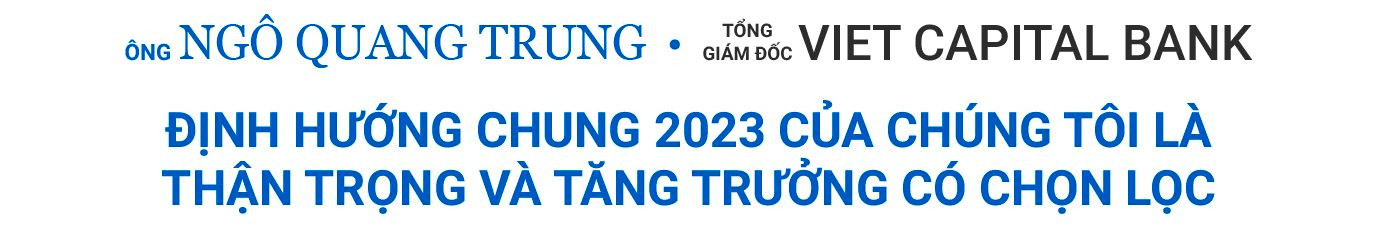 ÔNG NGÔ QUANG TRUNG • TỔNG GIÁM ĐỐC VIET CAPITAL BANK

ĐỊNH HƯỚNG CHUNG 2023 CỦA CHÚNG TÔI LÀ THẬN TRỌNG VÀ TĂNG TRƯỞNG CÓ CHỌN LỌC